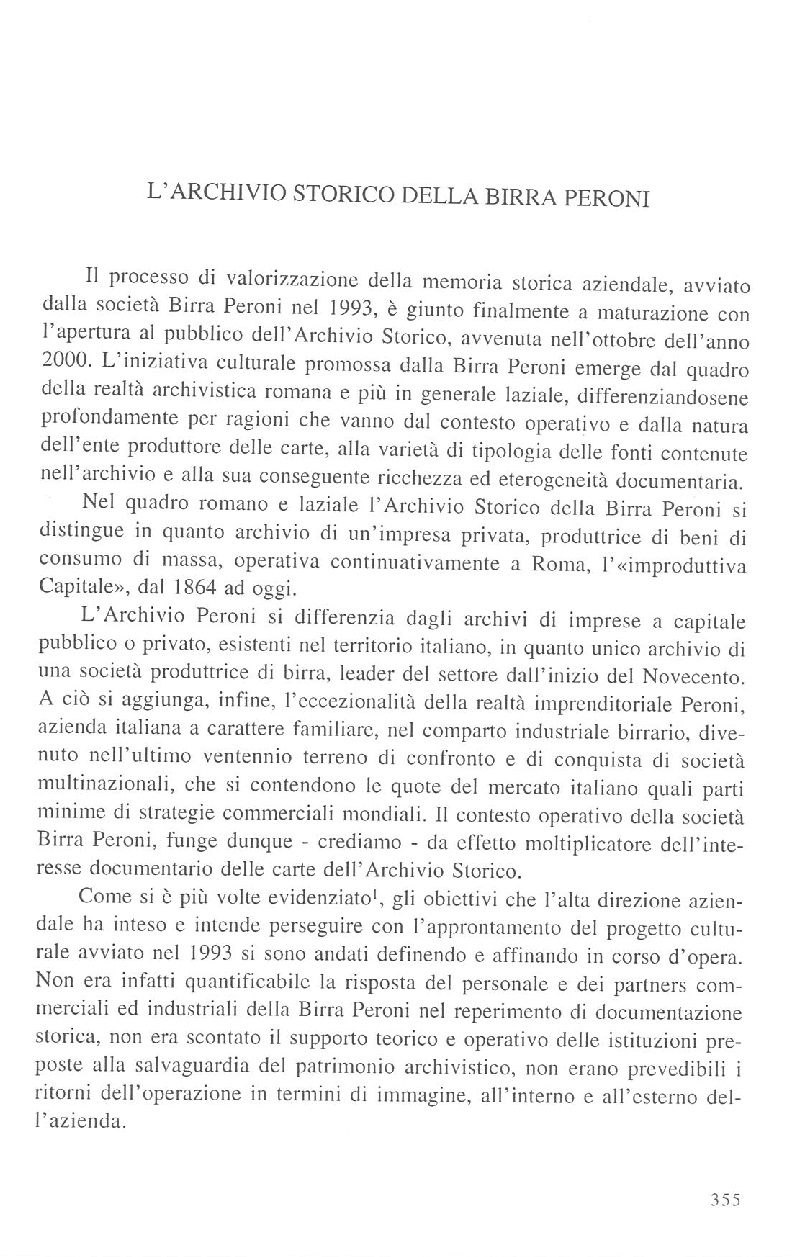 L'ARCHIVIO STORICO DELLA BIRRA PERONI

Il processo di valorizzazione della memoria storica aziendale, avviato dalla società Birra Peroni nel 1993, è giunto finalmente a maturazione con l'apertura al pubblico dell'Archivio Storico, avvenuta nell'ottobre dell'anno 2000. L'iniziativa culturale promossa dalla Birra Peroni emerge dal quadro della realtà archivistica romana e più in generale laziale, differenziandosene profondamente per ragioni che vanno dal contesto operativo e dalla natura dell'ente produttore delle carte, alla varietà di tipologia delle fonti contenute nell'archivio e alla sua conseguente ricchezza ed eterogeneità documentaria.

Nel quadro romano e laziale l'Archivio Storico della Birra Peroni si distingue in quanto archivio di un'impresa privata, produttrice di beni di consumo di massa, operativa continuativamente a Roma, l'«improduttiva Capitale», dal 1864 ad oggi.

L'Archivio Peroni si differenzia dagli archivi di imprese a capitale pubblico o privato, esistenti nel territorio italiano, in quanto unico archivio di una società produttrice di birra, leader del settore dall'inizio del Novecento. A ciò si aggiunga, infine, l'eccezionalità della realtà imprenditoriale Peroni, azienda italiana a carattere familiare, nel comparto industriale birrario, divenuto nell'ultimo ventennio terreno di confronto e di conquista di società multinazionali, che si contendono le quote del mercato italiano quali parti minime di strategie commerciali mondiali. Il contesto operativo della società Birra Peroni, funge dunque - crediamo - da effetto moltiplicatore dell'interesse documentario delle carte dell'Archivio Storico.

Come si è più volte evidenziato$^1$, gli obiettivi che l'alta direzione aziendale ha inteso e intende perseguire con l'approntamento del progetto culturale avviato nel 1993 si sono andati definendo e affinando in corso d'opera. Non era infatti quantificabile la risposta del personale e dei partners commerciali ed industriali della Birra Peroni nel reperimento di documentazione storica, non era scontato il supporto teorico e operativo delle istituzioni preposte alla salvaguardia del patrimonio archivistico, non erano prevedibili i ritorni dell'operazione in termini di immagine, all'interno e all'esterno dell'azienda.

355